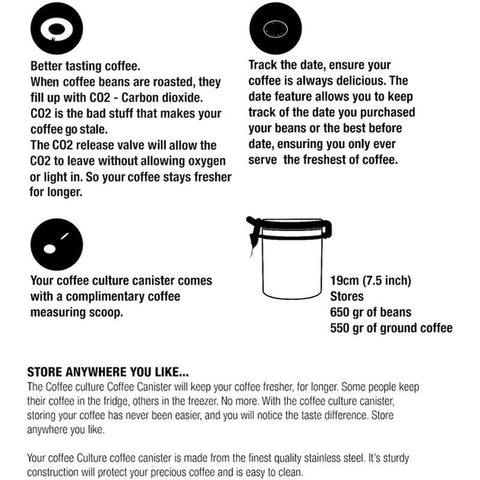 Better tasting coffee.
When coffee beans are roasted, they fill up with CO2 - Carbon dioxide.
CO2 is the bad stuff that makes your coffee go stale.
The CO2 release valve will allow the CO2 to leave without allowing oxygen or light in. So your coffee stays fresher for longer.

Track the date, ensure your coffee is always delicious. The date feature allows you to keep track of the date you purchased your beans or the best before date, ensuring you only ever serve the freshest of coffee.

Your coffee culture canister comes with a complimentary coffee measuring scoop.

19cm (7.5 inch)
Stores
650 gr of beans
550 gr of ground coffee

STORE ANYWHERE YOU LIKE...
The Coffee culture Coffee Canister will keep your coffee fresher, for longer. Some people keep their coffee in the fridge, others in the freezer. No more. With the coffee culture canister, storing your coffee has never been easier, and you will notice the taste difference. Store anywhere you like.

Your coffee Culture coffee canister is made from the finest quality stainless steel. It's sturdy construction will protect your precious coffee and is easy to clean.